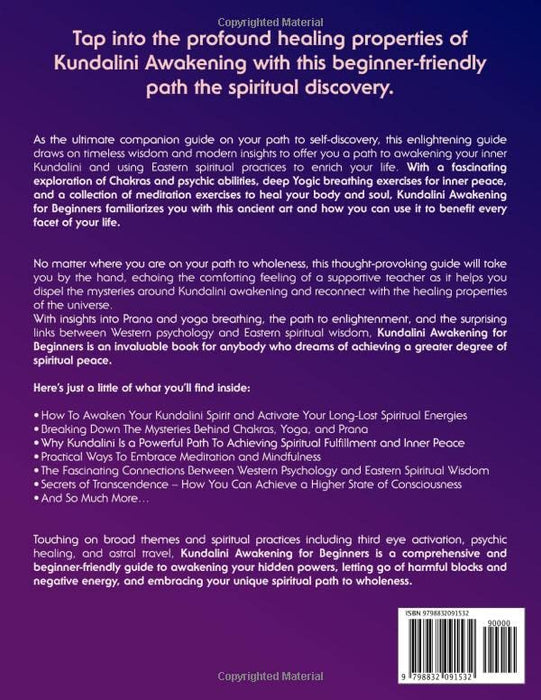 Copyrighted Material

Tap into the profound healing properties of Kundalini Awakening with this beginner-friendly path the spiritual discovery.

As the ultimate companion guide on your path to self-discovery, this enlightening guide draws on timeless wisdom and modern insights to offer you a path to awakening your inner Kundalini and using Eastern spiritual practices to enrich your life. With a fascinating exploration of Chakras and psychic abilities, deep Yogic breathing exercises for inner peace, and a collection of meditation exercises to heal your body and soul, Kundalini Awakening for Beginners familiarizes you with this ancient art and how you can use it to benefit every facet of your life.

No matter where you are on your path to wholeness, this thought-provoking guide will take you by the hand, echoing the comforting feeling of a supportive teacher as it helps you dispel the mysteries around Kundalini awakening and reconnect with the healing properties of the universe.
With insights into Prana and yoga breathing, the path to enlightenment, and the surprising links between Western psychology and Eastern spiritual wisdom, Kundalini Awakening for Beginners is an invaluable book for anybody who dreams of achieving a greater degree of spiritual peace.

Here's just a little of what you'll find inside:

• How To Awaken Your Kundalini Spirit and Activate Your Long-Lost Spiritual Energies
• Breaking Down The Mysteries Behind Chakras, Yoga, and Prana
• Why Kundalini Is a Powerful Path To Achieving Spiritual Fulfillment and Inner Peace
• Practical Ways To Embrace Meditation and Mindfulness
• The Fascinating Connections Between Western Psychology and Eastern Spiritual Wisdom
• Secrets of Transcendence – How You Can Achieve a Higher State of Consciousness
• And So Much More…

Touching on broad themes and spiritual practices including third eye activation, psychic healing, and astral travel, Kundalini Awakening for Beginners is a comprehensive and beginner-friendly guide to awakening your hidden powers, letting go of harmful blocks and negative energy, and embracing your unique spiritual path to wholeness.

ISBN 9798832091532
90000
9 798832 091532

Copyrighted Material